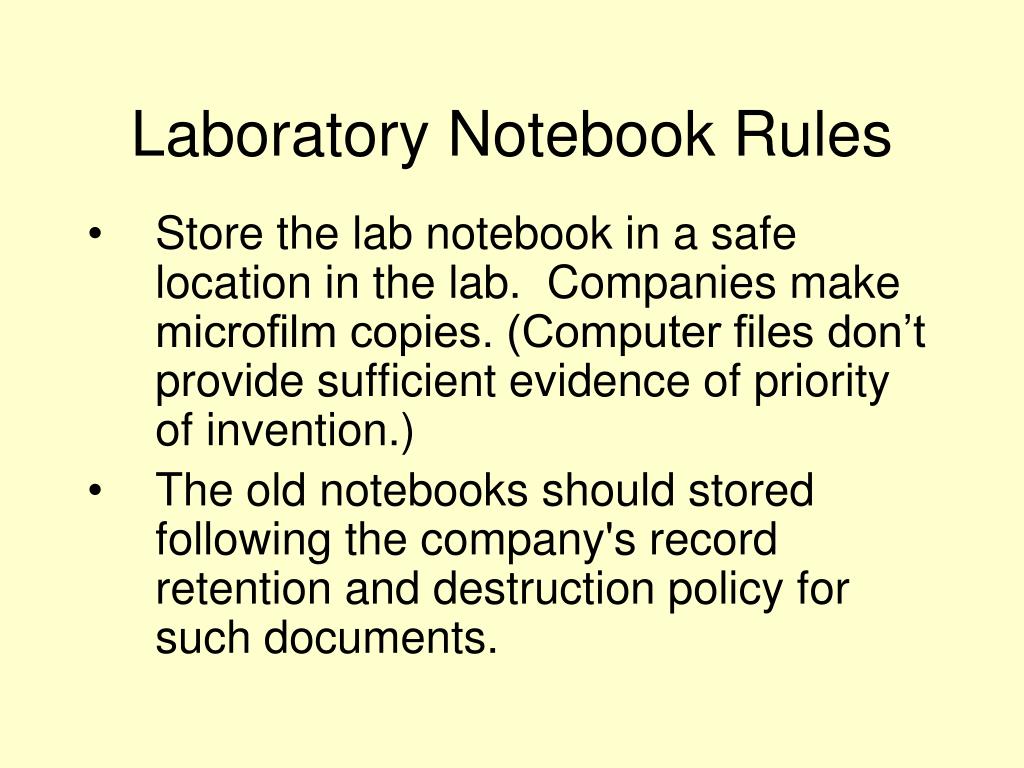 Laboratory Notebook Rules

• Store the lab notebook in a safe location in the lab. Companies make microfilm copies. (Computer files don’t provide sufficient evidence of priority of invention.)

• The old notebooks should stored following the company's record retention and destruction policy for such documents.